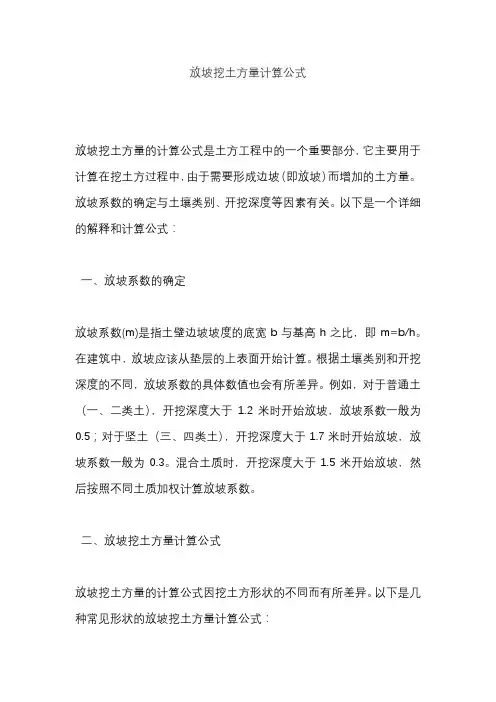 放坡挖土方量计算公式

放坡挖土方量的计算公式是土方工程中的一个重要部分，它主要用于计算在挖土方过程中，由于需要形成边坡（即放坡）而增加的土方量。放坡系数的确定与土壤类别、开挖深度等因素有关。以下是一个详细的解释和计算公式：

一、放坡系数的确定

放坡系数(m)是指土壁边坡坡度的底宽 b 与基高 h 之比，即 m=b/h。在建筑中，放坡应该从垫层的上表面开始计算。根据土壤类别和开挖深度的不同，放坡系数的具体数值也会有所差异。例如，对于普通土（一、二类土），开挖深度大于 1.2 米时开始放坡，放坡系数一般为 0.5；对于坚土（三、四类土），开挖深度大于 1.7 米时开始放坡，放坡系数一般为 0.3。混合土质时，开挖深度大于 1.5 米开始放坡，然后按照不同土质加权计算放坡系数。

二、放坡挖土方量计算公式

放坡挖土方量的计算公式因挖土方形状的不同而有所差异。以下是几种常见形状的放坡挖土方量计算公式：